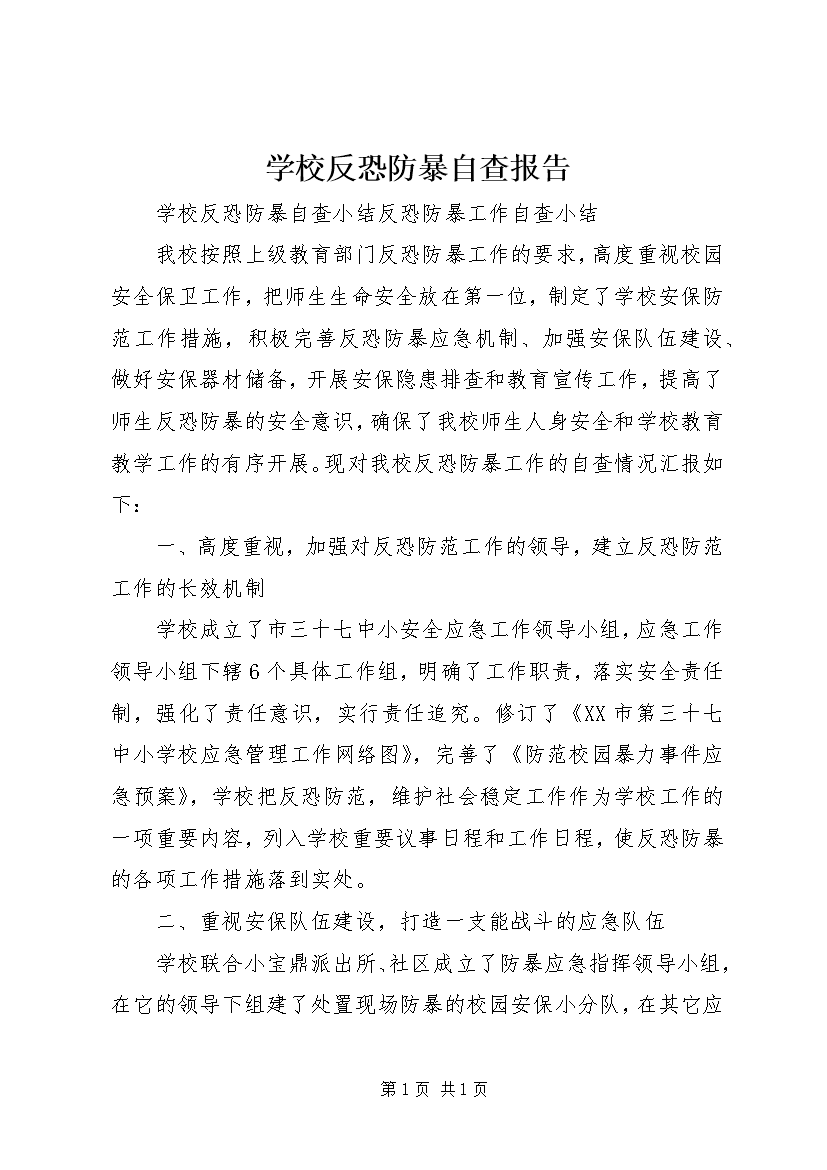 学校反恐防暴自查报告

学校反恐防暴自查小结反恐防暴工作自查小结

我校按照上级教育部门反恐防暴工作的要求，高度重视校园安全保卫工作，把师生生命安全放在第一位，制定了学校安保防范工作措施，积极完善反恐防暴应急机制、加强安保队伍建设、做好安保器材储备，开展安保隐患排查和教育宣传工作，提高了师生反恐防暴的安全意识，确保了我校师生人身安全和学校教育教学工作的有序开展。现对我校反恐防暴工作的自查情况汇报如下：

一、高度重视，加强对反恐防范工作的领导，建立反恐防范工作的长效机制

学校成立了市三十七中小安全应急工作领导小组，应急工作领导小组下辖6个具体工作组，明确了工作职责，落实安全责任制，强化了责任意识，实行责任追究。修订了《XX市第三十七中小学校应急管理工作网络图》，完善了《防范校园暴力事件应急预案》，学校把反恐防范，维护社会稳定工作作为学校工作的一项重要内容，列入学校重要议事日程和工作日程，使反恐防暴的各项工作措施落到实处。

二、重视安保队伍建设，打造一支能战斗的应急队伍

学校联合小宝鼎派出所、社区成立了防暴应急指挥领导小组，在它的领导下组建了处置现场防暴的校园安保小分队，在其它应

第1页 共1页